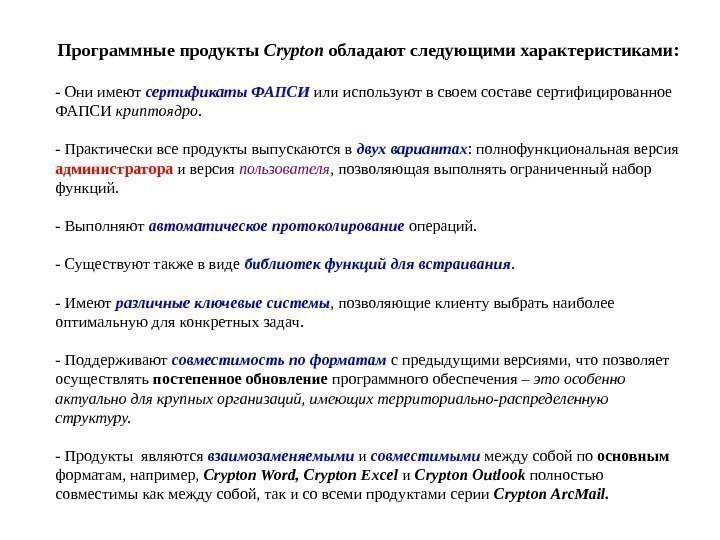 Программные продукты Crypton обладают следующими характеристиками:

- Они имеют сертификаты ФАПСИ или используют в своем составе сертифицированное ФАПСИ криптоядро.

- Практически все продукты выпускаются в двух вариантах: полнофункциональная версия администратора и версия пользователя, позволяющая выполнять ограниченный набор функций.

- Выполняют автоматическое протоколирование операций.

- Существуют также в виде библиотек функций для встраивания.

- Имеют различные ключевые системы, позволяющие клиенту выбрать наиболее оптимальную для конкретных задач.

- Поддерживают совместимость по форматам с предыдущими версиями, что позволяет осуществлять постепенное обновление программного обеспечения – это особенно актуально для крупных организаций, имеющих территориально-распределенную структуру.

- Продукты являются взаимозаменяемыми и совместимыми между собой по основным форматам, например, Crypton Word, Crypton Excel и Crypton Outlook полностью совместимы как между собой, так и со всеми продуктами серии Crypton ArcMail.